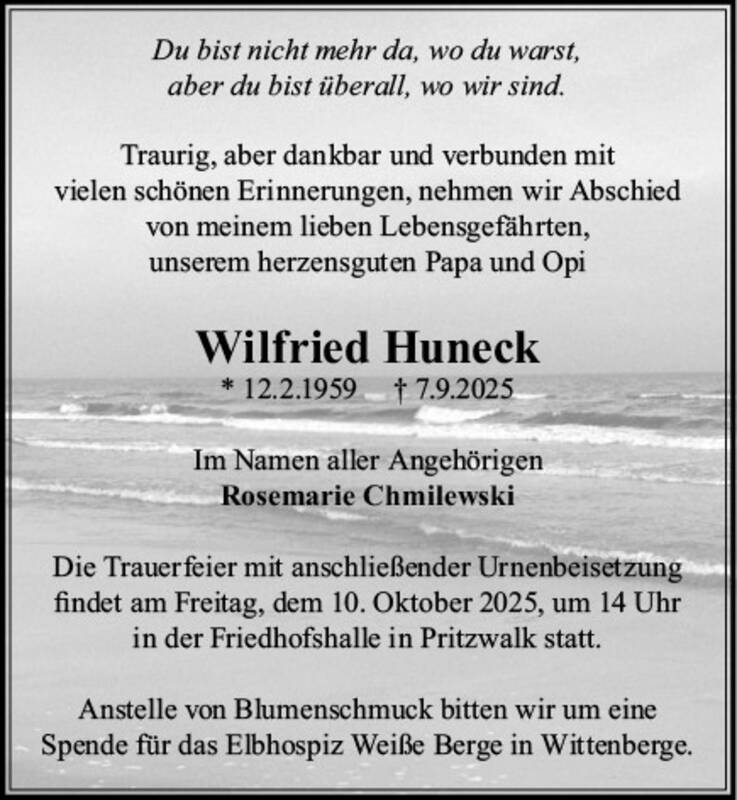 Du bist nicht mehr da, wo du warst,
aber du bist überall, wo wir sind.

Traurig, aber dankbar und verbunden mit vielen schönen Erinnerungen, nehmen wir Abschied von meinem lieben Lebensgefährten, unserem herzensguten Papa und Opi

Wilfried Huneck
* 12.2.1959 † 7.9.2025

Im Namen aller Angehörigen
Rosemarie Chmilewski

Die Trauerfeier mit anschließender Urnenbeisetzung findet am Freitag, dem 10. Oktober 2025, um 14 Uhr in der Friedhofshalle in Pritzwalk statt.

Anstelle von Blumenschmuck bitten wir um eine Spende für das Elbhospiz Weiße Berge in Wittenberge.